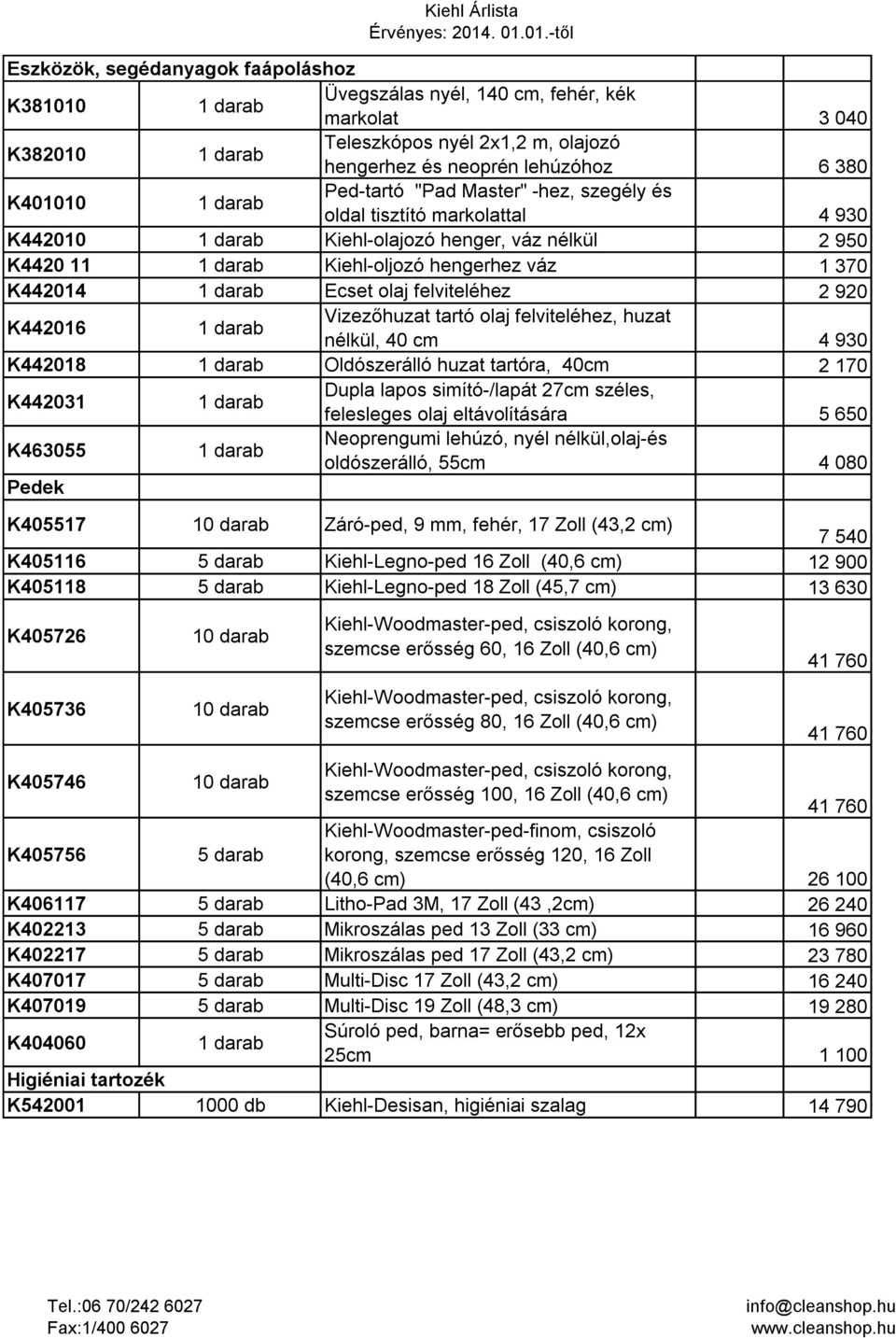 Kiehl Árlista
Érvényes: 2014. 01.01.-től

| Eszközök, segédanyagok faápoláshoz | | | |
|---|---|---|---|
| K381010 | 1 darab | Üvegszálas nyél, 140 cm, fehér, kék markolat | 3 040 |
| K382010 | 1 darab | Teleszkópos nyél 2x1,2 m, olajozó hengerhez és neoprén lehúzóhoz | 6 380 |
| K401010 | 1 darab | Ped-tartó "Pad Master" -hez, szegély és oldal tisztító markolattal | 4 930 |
| K442010 | 1 darab | Kiehl-olajozó henger, váz nélkül | 2 950 |
| K4420 11 | 1 darab | Kiehl-oljozó hengerhez váz | 1 370 |
| K442014 | 1 darab | Ecset olaj felviteléhez | 2 920 |
| K442016 | 1 darab | Vizezőhuzat tartó olaj felviteléhez, huzat nélkül, 40 cm | 4 930 |
| K442018 | 1 darab | Oldószerálló huzat tartóra, 40cm | 2 170 |
| K442031 | 1 darab | Dupla lapos simító-/lapát 27cm széles, felesleges olaj eltávolítására | 5 650 |
| K463055 | 1 darab | Neoprengumi lehúzó, nyél nélkül,olaj-és oldószerálló, 55cm | 4 080 |
| Pedek | | | |
| K405517 | 10 darab | Záró-ped, 9 mm, fehér, 17 Zoll (43,2 cm) | 7 540 |
| K405116 | 5 darab | Kiehl-Legno-ped 16 Zoll (40,6 cm) | 12 900 |
| K405118 | 5 darab | Kiehl-Legno-ped 18 Zoll (45,7 cm) | 13 630 |
| K405726 | 10 darab | Kiehl-Woodmaster-ped, csiszoló korong, szemcse erősség 60, 16 Zoll (40,6 cm) | 41 760 |
| K405736 | 10 darab | Kiehl-Woodmaster-ped, csiszoló korong, szemcse erősség 80, 16 Zoll (40,6 cm) | 41 760 |
| K405746 | 10 darab | Kiehl-Woodmaster-ped, csiszoló korong, szemcse erősség 100, 16 Zoll (40,6 cm) | 41 760 |
| K405756 | 5 darab | Kiehl-Woodmaster-ped-finom, csiszoló korong, szemcse erősség 120, 16 Zoll (40,6 cm) | 26 100 |
| K406117 | 5 darab | Litho-Pad 3M, 17 Zoll (43 ,2cm) | 26 240 |
| K402213 | 5 darab | Mikroszálas ped 13 Zoll (33 cm) | 16 960 |
| K402217 | 5 darab | Mikroszálas ped 17 Zoll (43,2 cm) | 23 780 |
| K407017 | 5 darab | Multi-Disc 17 Zoll (43,2 cm) | 16 240 |
| K407019 | 5 darab | Multi-Disc 19 Zoll (48,3 cm) | 19 280 |
| K404060 | 1 darab | Súroló ped, barna= erősebb ped, 12x 25cm | 1 100 |
| Higiéniai tartozék | | | |
| K542001 | 1000 db | Kiehl-Desisan, higiéniai szalag | 14 790 |

Tel.:06 70/242 6027
Fax:1/400 6027
info@cleanshop.hu
www.cleanshop.hu